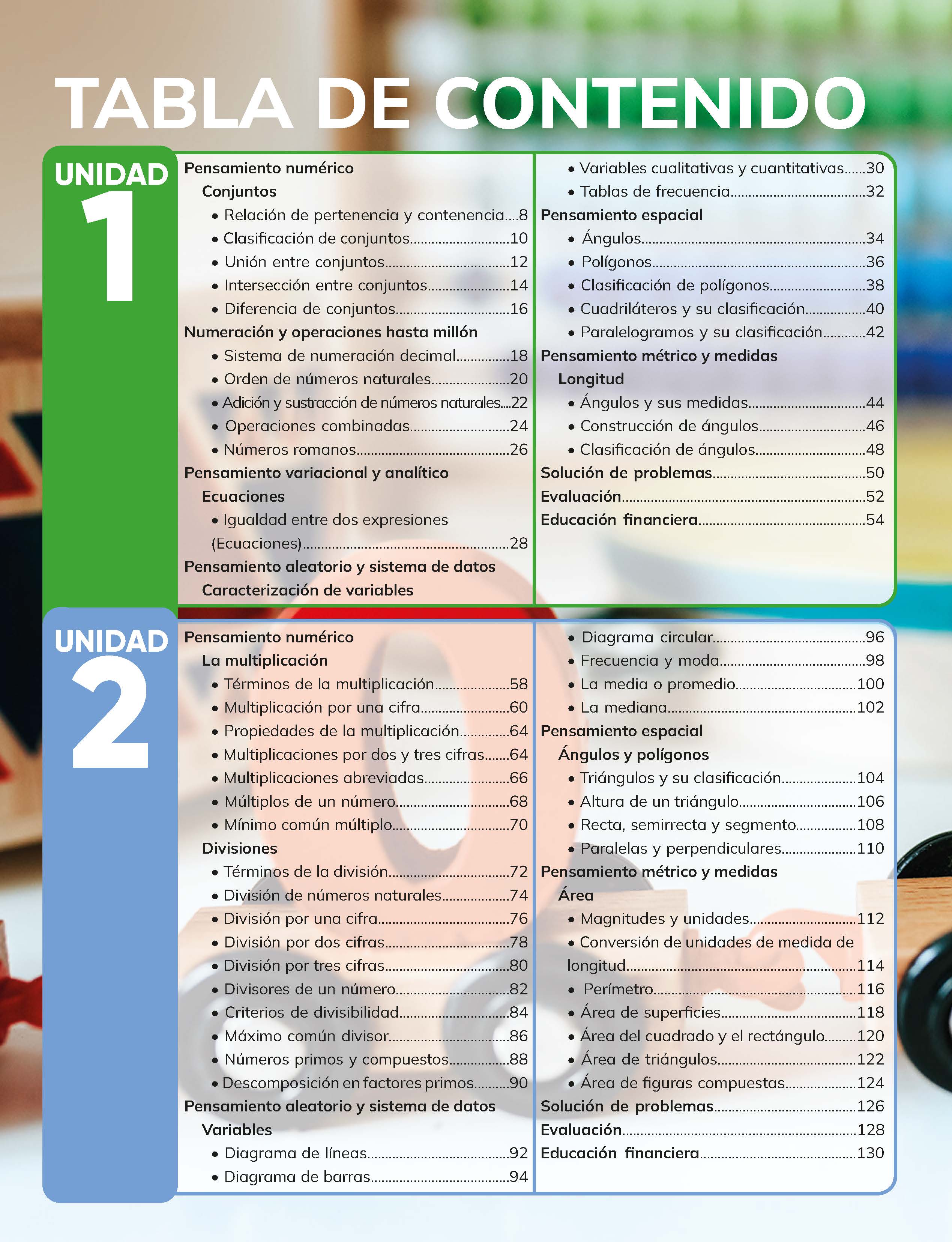 TABLA DE CONTENIDO

UNIDAD
1

Pensamiento numérico
Conjuntos
• Relación de pertenencia y contenencia 8
• Clasificación de conjuntos 10
• Unión entre conjuntos 12
• Intersección entre conjuntos 14
• Diferencia de conjuntos 16
Numeración y operaciones hasta millón
• Sistema de numeración decimal 18
• Orden de números naturales 20
• Adición y sustracción de números naturales 22
• Operaciones combinadas 24
• Números romanos 26
Pensamiento variacional y analítico
Ecuaciones
• Igualdad entre dos expresiones (Ecuaciones) 28
Pensamiento aleatorio y sistema de datos
Caracterización de variables

• Variables cualitativas y cuantitativas 30
• Tablas de frecuencia 32
Pensamiento espacial
• Ángulos 34
• Polígonos 36
• Clasificación de polígonos 38
• Cuadriláteros y su clasificación 40
• Paralelogramos y su clasificación 42
Pensamiento métrico y medidas
Longitud
• Ángulos y sus medidas 44
• Construcción de ángulos 46
• Clasificación de ángulos 48
Solución de problemas 50
Evaluación 52
Educación financiera 54

UNIDAD
2

Pensamiento numérico
La multiplicación
• Términos de la multiplicación 58
• Multiplicación por una cifra 60
• Propiedades de la multiplicación 64
• Multiplicaciones por dos y tres cifras 64
• Multiplicaciones abreviadas 66
• Múltiplos de un número 68
• Mínimo común múltiplo 70
Divisiones
• Términos de la división 72
• División de números naturales 74
• División por una cifra 76
• División por dos cifras 78
• División por tres cifras 80
• Divisores de un número 82
• Criterios de divisibilidad 84
• Máximo común divisor 86
• Números primos y compuestos 88
• Descomposición en factores primos 90
Pensamiento aleatorio y sistema de datos
Variables
• Diagrama de líneas 92
• Diagrama de barras 94

• Diagrama circular 96
• Frecuencia y moda 98
• La media o promedio 100
• La mediana 102
Pensamiento espacial
Ángulos y polígonos
• Triángulos y su clasificación 104
• Altura de un triángulo 106
• Recta, semirrecta y segmento 108
• Paralelas y perpendiculares 110
Pensamiento métrico y medidas
Área
• Magnitudes y unidades 112
• Conversión de unidades de medida de longitud 114
• Perímetro 116
• Área de superficies 118
• Área del cuadrado y el rectángulo 120
• Área de triángulos 122
• Área de figuras compuestas 124
Solución de problemas 126
Evaluación 128
Educación financiera 130